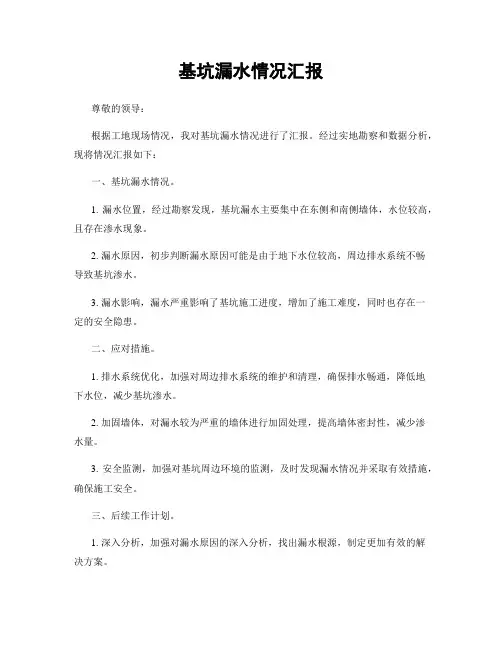 基坑漏水情况汇报

尊敬的领导：

根据工地现场情况，我对基坑漏水情况进行了汇报。经过实地勘察和数据分析，现将情况汇报如下：

一、基坑漏水情况。

1. 漏水位置，经过勘察发现，基坑漏水主要集中在东侧和南侧墙体，水位较高，且存在渗水现象。

2. 漏水原因，初步判断漏水原因可能是由于地下水位较高，周边排水系统不畅导致基坑渗水。

3. 漏水影响，漏水严重影响了基坑施工进度，增加了施工难度，同时也存在一定的安全隐患。

二、应对措施。

1. 排水系统优化，加强对周边排水系统的维护和清理，确保排水畅通，降低地下水位，减少基坑渗水。

2. 加固墙体，对漏水较为严重的墙体进行加固处理，提高墙体密封性，减少渗水量。

3. 安全监测，加强对基坑周边环境的监测，及时发现漏水情况并采取有效措施，确保施工安全。

三、后续工作计划。

1. 深入分析，加强对漏水原因的深入分析，找出漏水根源，制定更加有效的解决方案。